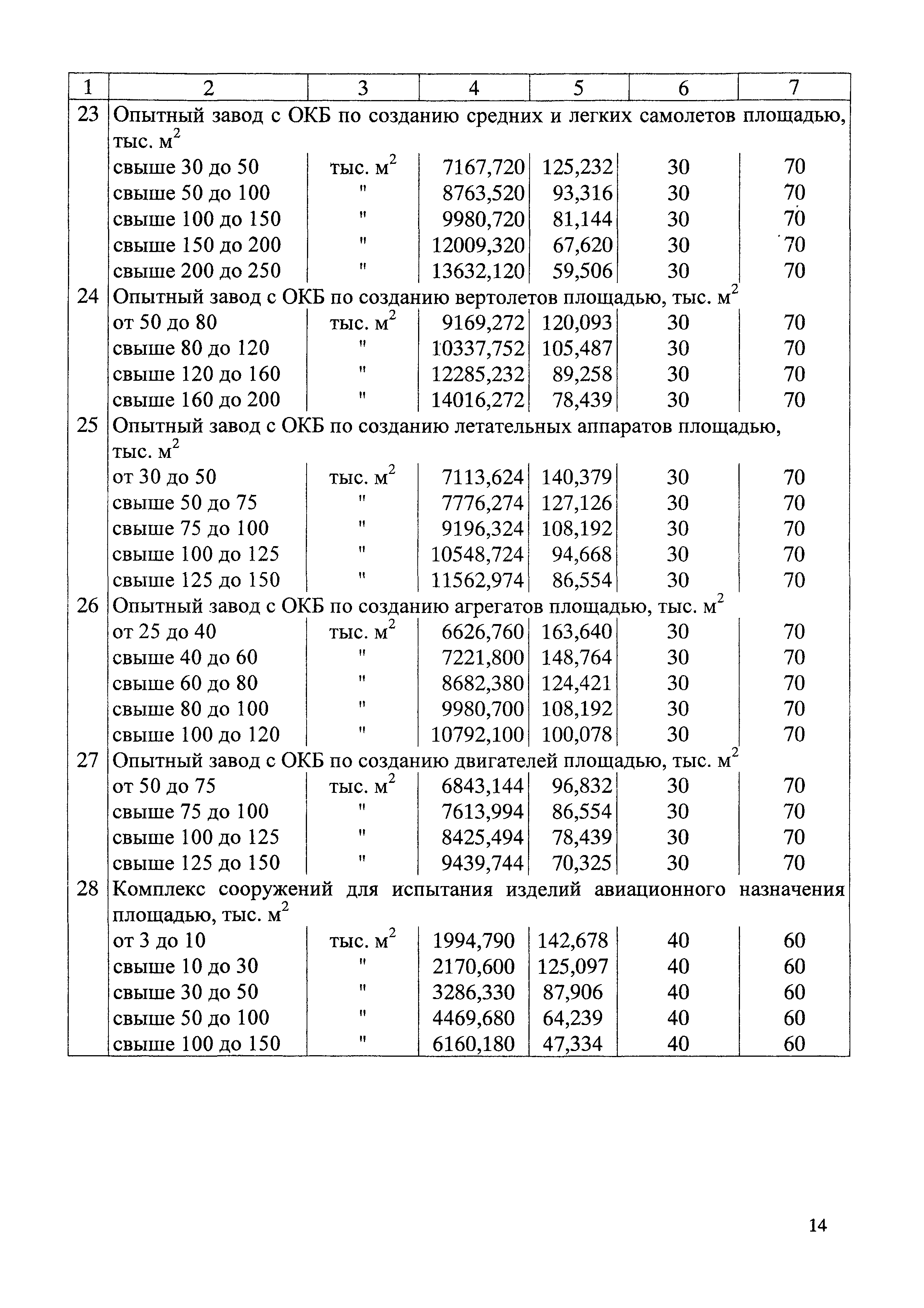 | 1 | 2 | 3 | 4 | 5 | 6 | 7 |
|---|---|---|---|---|---|---|
| 23 | Опытный завод с ОКБ по созданию средних и легких самолетов площадью, тыс. $м^2$ | | | | | |
| | свыше 30 до 50 | тыс. $м^2$ | 7167,720 | 125,232 | 30 | 70 |
| | свыше 50 до 100 | " | 8763,520 | 93,316 | 30 | 70 |
| | свыше 100 до 150 | " | 9980,720 | 81,144 | 30 | 70 |
| | свыше 150 до 200 | " | 12009,320 | 67,620 | 30 | 70 |
| | свыше 200 до 250 | " | 13632,120 | 59,506 | 30 | 70 |
| 24 | Опытный завод с ОКБ по созданию вертолетов площадью, тыс. $м^2$ | | | | | |
| | от 50 до 80 | тыс. $м^2$ | 9169,272 | 120,093 | 30 | 70 |
| | свыше 80 до 120 | " | 10337,752 | 105,487 | 30 | 70 |
| | свыше 120 до 160 | " | 12285,232 | 89,258 | 30 | 70 |
| | свыше 160 до 200 | " | 14016,272 | 78,439 | 30 | 70 |
| 25 | Опытный завод с ОКБ по созданию летательных аппаратов площадью, тыс. $м^2$ | | | | | |
| | от 30 до 50 | тыс. $м^2$ | 7113,624 | 140,379 | 30 | 70 |
| | свыше 50 до 75 | " | 7776,274 | 127,126 | 30 | 70 |
| | свыше 75 до 100 | " | 9196,324 | 108,192 | 30 | 70 |
| | свыше 100 до 125 | " | 10548,724 | 94,668 | 30 | 70 |
| | свыше 125 до 150 | " | 11562,974 | 86,554 | 30 | 70 |
| 26 | Опытный завод с ОКБ по созданию агрегатов площадью, тыс. $м^2$ | | | | | |
| | от 25 до 40 | тыс. $м^2$ | 6626,760 | 163,640 | 30 | 70 |
| | свыше 40 до 60 | " | 7221,800 | 148,764 | 30 | 70 |
| | свыше 60 до 80 | " | 8682,380 | 124,421 | 30 | 70 |
| | свыше 80 до 100 | " | 9980,700 | 108,192 | 30 | 70 |
| | свыше 100 до 120 | " | 10792,100 | 100,078 | 30 | 70 |
| 27 | Опытный завод с ОКБ по созданию двигателей площадью, тыс. $м^2$ | | | | | |
| | от 50 до 75 | тыс. $м^2$ | 6843,144 | 96,832 | 30 | 70 |
| | свыше 75 до 100 | " | 7613,994 | 86,554 | 30 | 70 |
| | свыше 100 до 125 | " | 8425,494 | 78,439 | 30 | 70 |
| | свыше 125 до 150 | " | 9439,744 | 70,325 | 30 | 70 |
| 28 | Комплекс сооружений для испытания изделий авиационного назначения площадью, тыс. $м^2$ | | | | | |
| | от 3 до 10 | тыс. $м^2$ | 1994,790 | 142,678 | 40 | 60 |
| | свыше 10 до 30 | " | 2170,600 | 125,097 | 40 | 60 |
| | свыше 30 до 50 | " | 3286,330 | 87,906 | 40 | 60 |
| | свыше 50 до 100 | " | 4469,680 | 64,239 | 40 | 60 |
| | свыше 100 до 150 | " | 6160,180 | 47,334 | 40 | 60 |

14